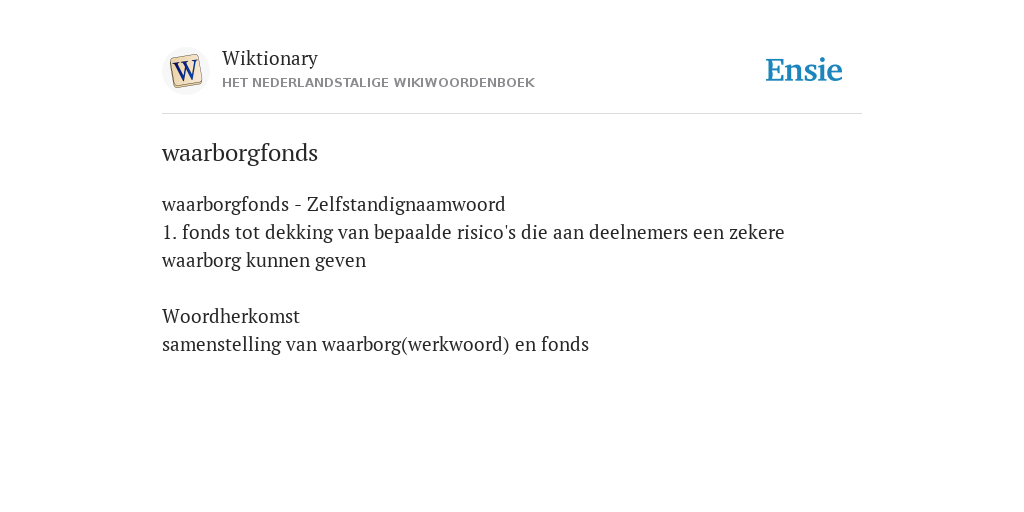 W

Wiktionary
HET NEDERLANDSTALIGE WIKIWOORDENBOEK

Ensie

waarborgfonds

waarborgfonds - Zelfstandignaamwoord
1. fonds tot dekking van bepaalde risico's die aan deelnemers een zekere waarborg kunnen geven

Woordherkomst
samenstelling van waarborg(werkwoord) en fonds